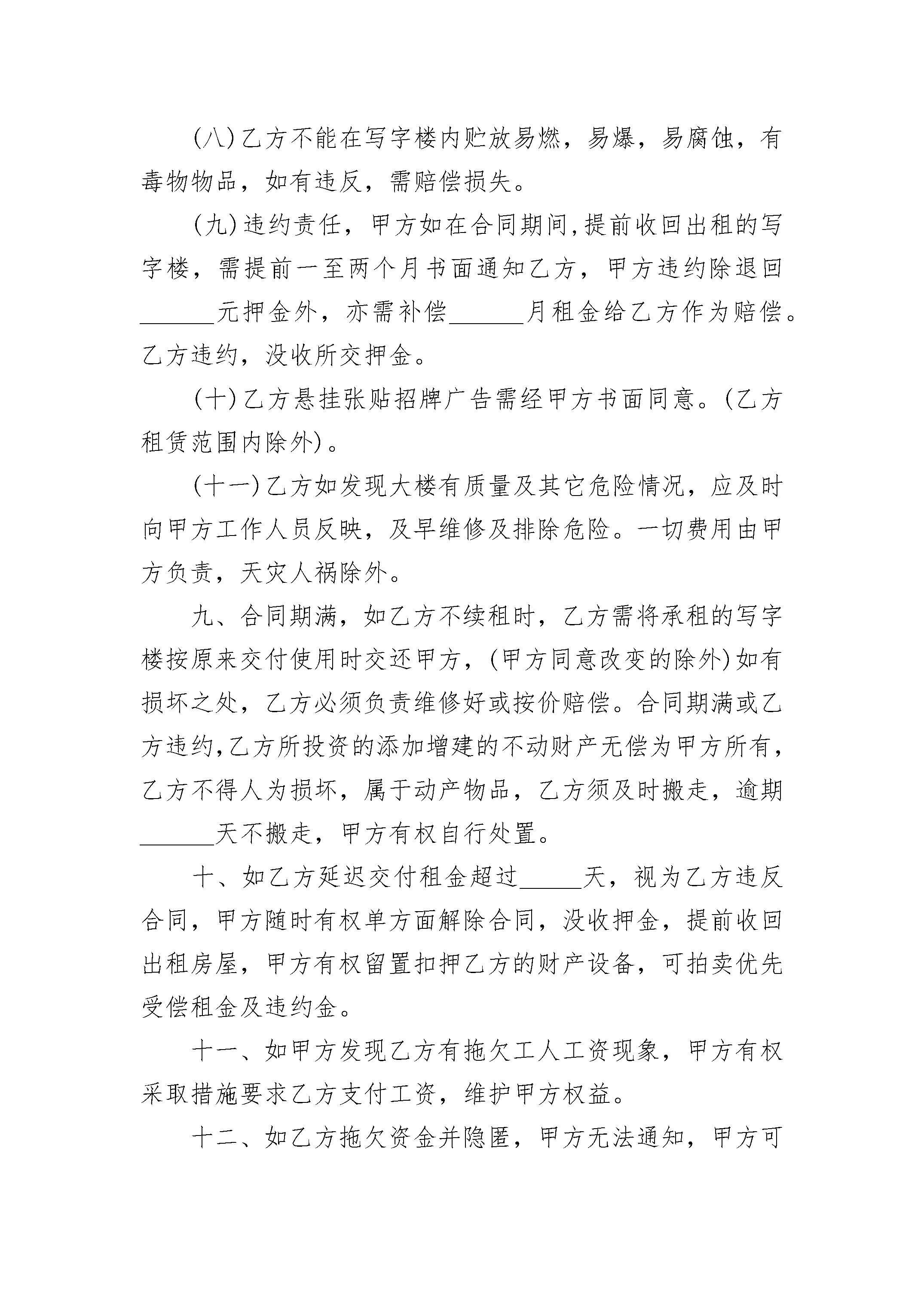 (八)乙方不能在写字楼内贮放易燃，易爆，易腐蚀，有毒物物品，如有违反，需赔偿损失。

(九)违约责任，甲方如在合同期间,提前收回出租的写字楼，需提前一至两个月书面通知乙方，甲方违约除退回______元押金外，亦需补偿______月租金给乙方作为赔偿。乙方违约，没收所交押金。

(十)乙方悬挂张贴招牌广告需经甲方书面同意。(乙方租赁范围内除外)。

(十一)乙方如发现大楼有质量及其它危险情况，应及时向甲方工作人员反映，及早维修及排除危险。一切费用由甲方负责，天灾人祸除外。

九、合同期满，如乙方不续租时，乙方需将承租的写字楼按原来交付使用时交还甲方，(甲方同意改变的除外)如有损坏之处，乙方必须负责维修好或按价赔偿。合同期满或乙方违约,乙方所投资的添加增建的不动财产无偿为甲方所有，乙方不得人为损坏，属于动产物品，乙方须及时搬走，逾期______天不搬走，甲方有权自行处置。

十、如乙方延迟交付租金超过_____天，视为乙方违反合同，甲方随时有权单方面解除合同，没收押金，提前收回出租房屋，甲方有权留置扣押乙方的财产设备，可拍卖优先受偿租金及违约金。

十一、如甲方发现乙方有拖欠工人工资现象，甲方有权采取措施要求乙方支付工资，维护甲方权益。

十二、如乙方拖欠资金并隐匿，甲方无法通知，甲方可